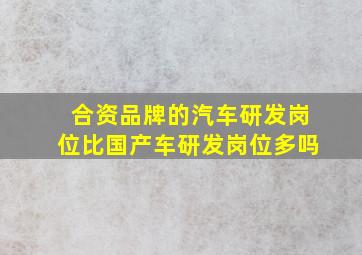 合资品牌的汽车研发岗位比国产车研发岗位多吗